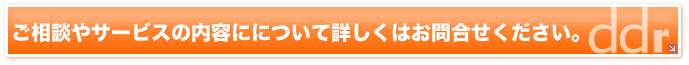 ご相談やサービスの内容にについて詳しくはお問合せください。

ddr